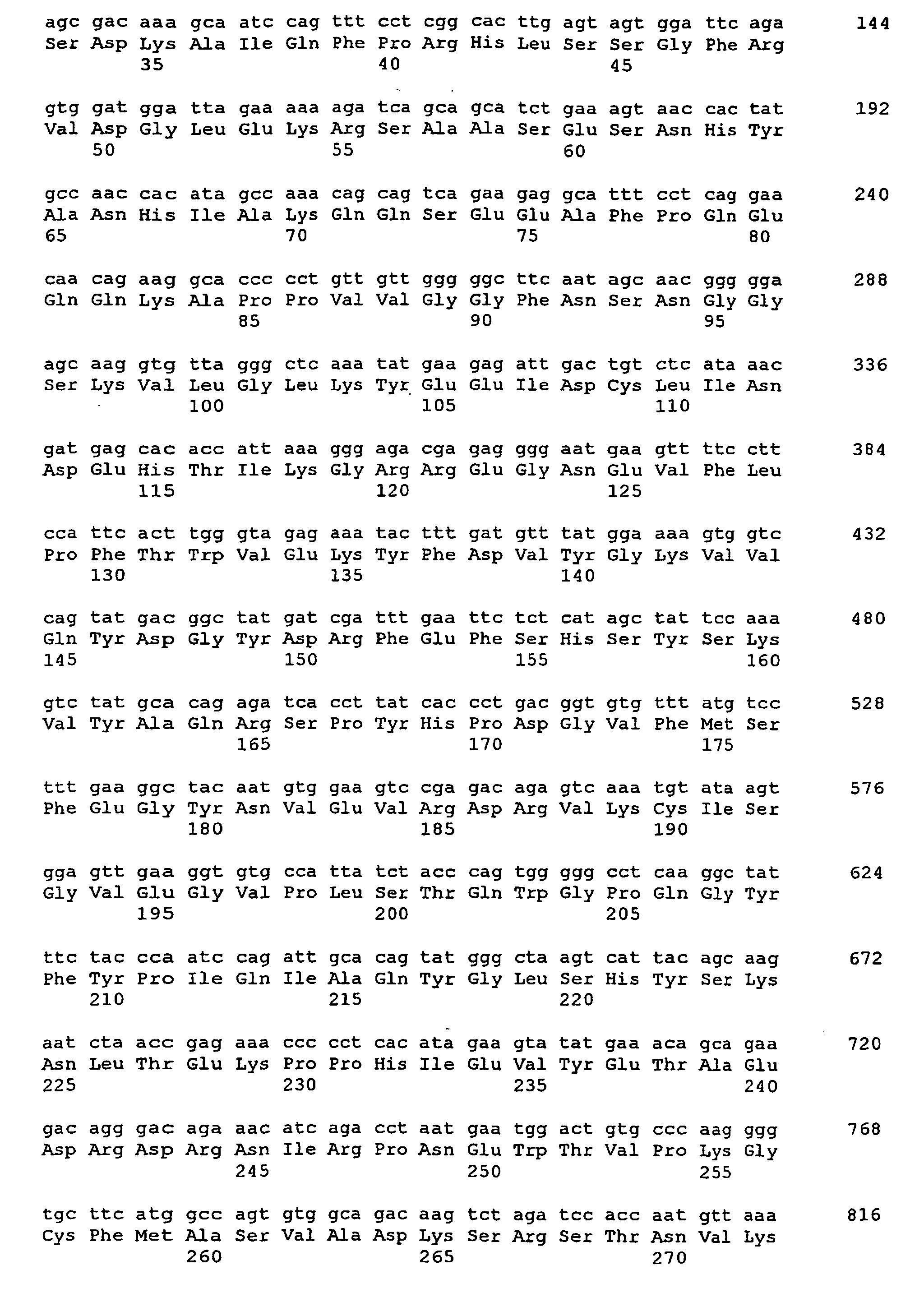 agc gac aaa gca atc cag ttt cct cgg cac ttg agt agt gga ttc aga 144
Ser Asp Lys Ala Ile Gln Phe Pro Arg His Leu Ser Ser Gly Phe Arg
35 40 45

gtg gat gga tta gaa aaa aga tca gca gca tct gaa agt aac cac tat 192
Val Asp Gly Leu Glu Lys Arg Ser Ala Ala Ser Glu Ser Asn His Tyr
50 55 60

gcc aac cac ata gcc aaa cag cag tca gaa gag gca ttt cct cag gaa 240
Ala Asn His Ile Ala Lys Gln Gln Ser Glu Glu Ala Phe Pro Gln Glu
65 70 75 80

caa cag aag gca ccc cct gtt gtt ggg ggc ttc aat agc aac ggg gga 288
Gln Gln Lys Ala Pro Pro Val Val Gly Gly Phe Asn Ser Asn Gly Gly
85 90 95

agc aag gtg tta ggg ctc aaa tat gaa gag att gac tgt ctc ata aac 336
Ser Lys Val Leu Gly Leu Lys Tyr Glu Glu Ile Asp Cys Leu Ile Asn
100 105 110

gat gag cac acc att aaa ggg aga cga gag ggg aat gaa gtt ttc ctt 384
Asp Glu His Thr Ile Lys Gly Arg Arg Glu Gly Asn Glu Val Phe Leu
115 120 125

cca ttc act tgg gta gag aaa tac ttt gat gtt tat gga aaa gtg gtc 432
Pro Phe Thr Trp Val Glu Lys Tyr Phe Asp Val Tyr Gly Lys Val Val
130 135 140

cag tat gac ggc tat gat cga ttt gaa ttc tct cat agc tat tcc aaa 480
Gln Tyr Asp Gly Tyr Asp Arg Phe Glu Phe Ser His Ser Tyr Ser Lys
145 150 155 160

gtc tat gca cag aga tca cct tat cac cct gac ggt gtg ttt atg tcc 528
Val Tyr Ala Gln Arg Ser Pro Tyr His Pro Asp Gly Val Phe Met Ser
165 170 175

ttt gaa ggc tac aat gtg gaa gtc cga gac aga gtc aaa tgt ata agt 576
Phe Glu Gly Tyr Asn Val Glu Val Arg Asp Arg Val Lys Cys Ile Ser
180 185 190

gga gtt gaa ggt gtg cca tta tct acc cag tgg ggg cct caa ggc tat 624
Gly Val Glu Gly Val Pro Leu Ser Thr Gln Trp Gly Pro Gln Gly Tyr
195 200 205

ttc tac cca atc cag att gca cag tat ggg cta agt cat tac agc aag 672
Phe Tyr Pro Ile Gln Ile Ala Gln Tyr Gly Leu Ser His Tyr Ser Lys
210 215 220

aat cta acc gag aaa ccc cct cac ata gaa gta tat gaa aca gca gaa 720
Asn Leu Thr Glu Lys Pro Pro His Ile Glu Val Tyr Glu Thr Ala Glu
225 230 235 240

gac agg gac aga aac atc aga cct aat gaa tgg act gtg ccc aag ggg 768
Asp Arg Asp Arg Asn Ile Arg Pro Asn Glu Trp Thr Val Pro Lys Gly
245 250 255

tgc ttc atg gcc agt gtg gca gac aag tct aga tcc acc aat gtt aaa 816
Cys Phe Met Ala Ser Val Ala Asp Lys Ser Arg Ser Thr Asn Val Lys
260 265 270